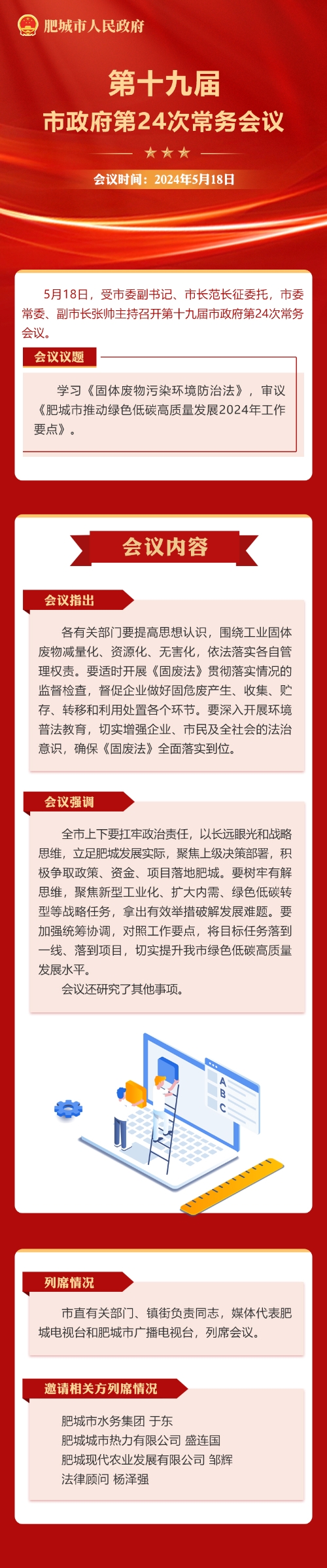 肥城市人民政府

第十九届
市政府第24次常务会议

会议时间：2024年5月18日

5月18日，受市委副书记、市长范长征委托，市委常委、副市长张帅主持召开第十九届市政府第24次常务会议。

会议议题

学习《固体废物污染环境防治法》，审议《肥城市推动绿色低碳高质量发展2024年工作要点》。

会议内容

会议指出

各有关部门要提高思想认识，围绕工业固体废物减量化、资源化、无害化，依法落实各自管理权责。要适时开展《固废法》贯彻落实情况的监督检查，督促企业做好固危废产生、收集、贮存、转移和利用处置各个环节。要深入开展环境普法教育，切实增强企业、市民及全社会的法治意识，确保《固废法》全面落实到位。

会议强调

全市上下要扛牢政治责任，以长远眼光和战略思维，立足肥城发展实际，聚焦上级决策部署，积极争取政策、资金、项目落地肥城。要树牢有解思维，聚焦新型工业化、扩大内需、绿色低碳转型等战略任务，拿出有效举措破解发展难题。要加强统筹协调，对照工作要点，将目标任务落到一线、落到项目，切实提升我市绿色低碳高质量发展水平。

会议还研究了其他事项。

A
B
C

列席情况

市直有关部门、镇街负责同志，媒体代表肥城电视台和肥城市广播电视台，列席会议。

邀请相关方列席情况

肥城市水务集团 于东
肥城城市热力有限公司 盛连国
肥城现代农业发展有限公司 邹辉
法律顾问 杨泽强